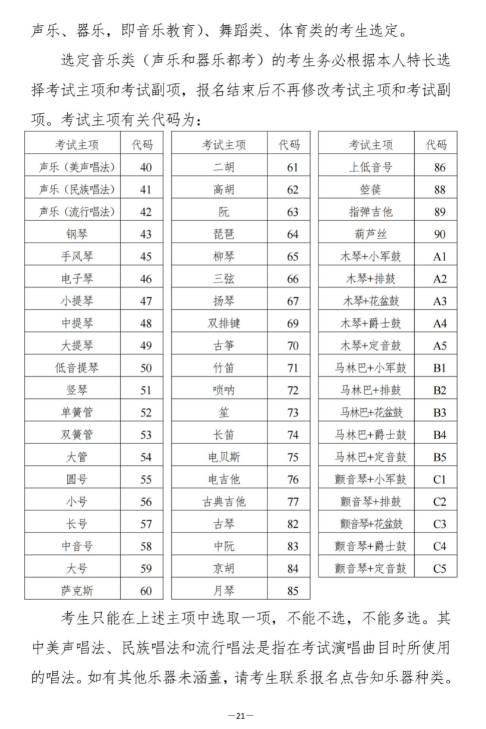 声乐、器乐，即音乐教育）、舞蹈类、体育类的考生选定。

选定音乐类（声乐和器乐都考）的考生务必根据本人特长选择考试主项和考试副项，报名结束后不再修改考试主项和考试副项。考试主项有关代码为：

| 考试主项 | 代码 |
|---|---|
| 声乐（美声唱法） | 40 |
| 声乐（民族唱法） | 41 |
| 声乐（流行唱法） | 42 |
| 钢琴 | 43 |
| 手风琴 | 45 |
| 电子琴 | 46 |
| 小提琴 | 47 |
| 中提琴 | 48 |
| 大提琴 | 49 |
| 低音提琴 | 50 |
| 竖琴 | 51 |
| 单簧管 | 52 |
| 双簧管 | 53 |
| 大管 | 54 |
| 圆号 | 55 |
| 小号 | 56 |
| 长号 | 57 |
| 中音号 | 58 |
| 大号 | 59 |
| 萨克斯 | 60 |

| 考试主项 | 代码 |
|---|---|
| 二胡 | 61 |
| 高胡 | 62 |
| 阮 | 63 |
| 琵琶 | 64 |
| 柳琴 | 65 |
| 三弦 | 66 |
| 扬琴 | 67 |
| 双排键 | 69 |
| 古筝 | 70 |
| 竹笛 | 71 |
| 唢呐 | 72 |
| 笙 | 73 |
| 长笛 | 74 |
| 电贝斯 | 75 |
| 电吉他 | 76 |
| 古典吉他 | 77 |
| 古琴 | 82 |
| 中阮 | 83 |
| 京胡 | 84 |
| 月琴 | 85 |

| 考试主项 | 代码 |
|---|---|
| 上低音号 | 86 |
| 箜篌 | 88 |
| 指弹吉他 | 89 |
| 葫芦丝 | 90 |
| 木琴+小军鼓 | A1 |
| 木琴+排鼓 | A2 |
| 木琴+花盆鼓 | A3 |
| 木琴+爵士鼓 | A4 |
| 木琴+定音鼓 | A5 |
| 马林巴+小军鼓 | B1 |
| 马林巴+排鼓 | B2 |
| 马林巴+花盆鼓 | B3 |
| 马林巴+爵士鼓 | B4 |
| 马林巴+定音鼓 | B5 |
| 颤音琴+小军鼓 | C1 |
| 颤音琴+排鼓 | C2 |
| 颤音琴+花盆鼓 | C3 |
| 颤音琴+爵士鼓 | C4 |
| 颤音琴+定音鼓 | C5 |

考生只能在上述主项中选取一项，不能不选，不能多选。其中美声唱法、民族唱法和流行唱法是指在考试演唱曲目时所使用的唱法。如有其他乐器未涵盖，请考生联系报名点告知乐器种类。

—21—